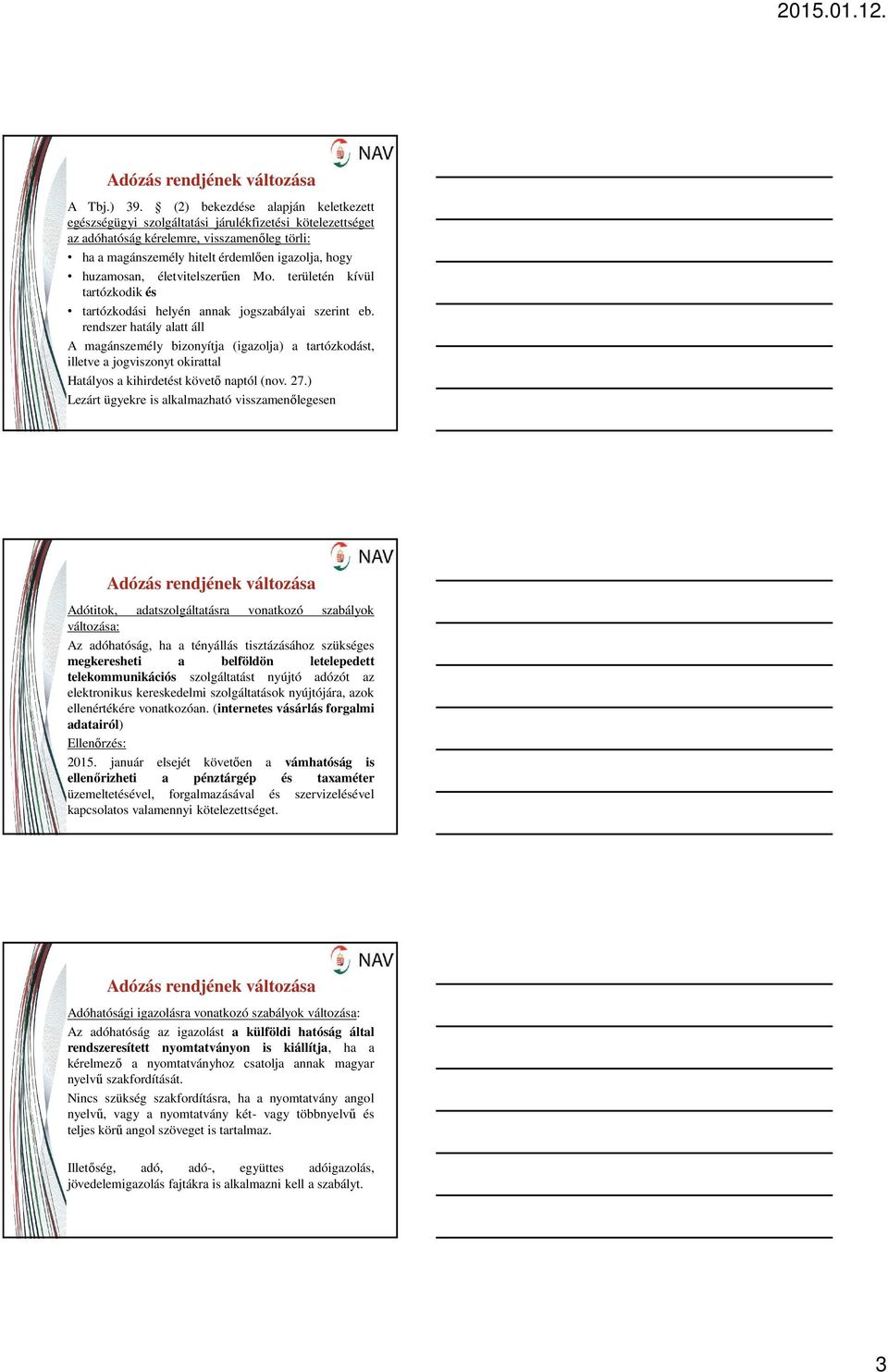 2015.01.12.

NAV

Adózás rendjének változása

A Tbj.) 39. § (2) bekezdése alapján keletkezett egészségügyi szolgáltatási járulékfizetési kötelezettséget az adóhatóság kérelemre, visszamenőleg törli:

• ha a magánszemély hitelt érdemlően igazolja, hogy
• huzamosan, életvitelszerűen Mo. területén kívül tartózkodik és
• tartózkodási helyén annak jogszabályai szerint eb. rendszer hatály alatt áll

A magánszemély bizonyítja (igazolja) a tartózkodást, illetve a jogviszonyt okirattal

Hatályos a kihirdetést követő naptól (nov. 27.)

Lezárt ügyekre is alkalmazható visszamenőlegesen

NAV

Adózás rendjének változása

Adótitok, adatszolgáltatásra vonatkozó szabályok változása:

Az adóhatóság, ha a tényállás tisztázásához szükséges megkeresheti a belföldön letelepedett telekommunikációs szolgáltatást nyújtó adózót az elektronikus kereskedelmi szolgáltatások nyújtójára, azok ellenértékére vonatkozóan. (internetes vásárlás forgalmi adatairól)

Ellenőrzés:

2015. január elsejét követően a vámhatóság is ellenőrizheti a pénztárgép és taxaméter üzemeltetésével, forgalmazásával és szervizelésével kapcsolatos valamennyi kötelezettséget.

NAV

Adózás rendjének változása

Adóhatósági igazolásra vonatkozó szabályok változása:

Az adóhatóság az igazolást a külföldi hatóság által rendszeresített nyomtatványon is kiállítja, ha a kérelmező a nyomtatványhoz csatolja annak magyar nyelvű szakfordítását.

Nincs szükség szakfordításra, ha a nyomtatvány angol nyelvű, vagy a nyomtatvány két- vagy többnyelvű és teljes körű angol szöveget is tartalmaz.

Illetőség, adó, adó-, együttes adóigazolás, jövedelemigazolás fajtákra is alkalmazni kell a szabályt.

3